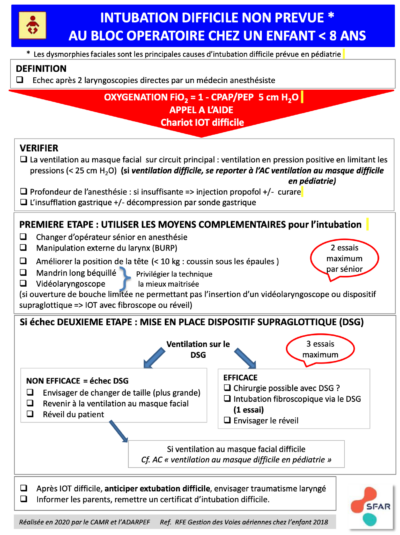 INTUBATION DIFFICILE NON PREVUE *
AU BLOC OPERATOIRE CHEZ UN ENFANT < 8 ANS

* Les dysmorphies faciales sont les principales causes d'intubation difficile prévue en pédiatrie

DEFINITION
❑ Echec après 2 laryngoscopies directes par un médecin anesthésiste

OXYGENATION $FiO_2$ = 1 - CPAP/PEP 5 cm $H_2O$
APPEL A L'AIDE
Chariot IOT difficile

VERIFIER
❑ La ventilation au masque facial sur circuit principal : ventilation en pression positive en limitant les pressions (< 25 cm $H_2O$) (si ventilation difficile, se reporter à l'AC ventilation au masque difficile en pédiatrie)
❑ Profondeur de l'anesthésie : si insuffisante => injection propofol +/- curare
❑ L'insufflation gastrique +/- décompression par sonde gastrique

PREMIERE ETAPE : UTILISER LES MOYENS COMPLEMENTAIRES pour l'intubation
❑ Changer d'opérateur sénior en anesthésie
❑ Manipulation externe du larynx (BURP)
❑ Améliorer la position de la tête (< 10 kg : coussin sous les épaules )
❑ Mandrin long béquillé
❑ Vidéolaryngoscope
Privilégier la technique la mieux maitrisée
2 essais maximum par sénior
(si ouverture de bouche limitée ne permettant pas l'insertion d'un vidéolaryngoscope ou dispositif supraglottique => IOT avec fibroscope ou réveil)

Si échec DEUXIEME ETAPE : MISE EN PLACE DISPOSITIF SUPRAGLOTTIQUE (DSG)

Ventilation sur le DSG
3 essais maximum

NON EFFICACE = échec DSG
❑ Envisager de changer de taille (plus grande)
❑ Revenir à la ventilation au masque facial
❑ Réveil du patient

EFFICACE
❑ Chirurgie possible avec DSG ?
❑ Intubation fibroscopique via le DSG (1 essai)
❑ Envisager le réveil

Si ventilation au masque facial difficile
Cf. AC « ventilation au masque difficile en pédiatrie »

❑ Après IOT difficile, anticiper extubation difficile, envisager traumatisme laryngé
❑ Informer les parents, remettre un certificat d'intubation difficile.

SFAR

Réalisée en 2020 par le CAMR et l'ADARPEF Ref. RFE Gestion des Voies aériennes chez l'enfant 2018